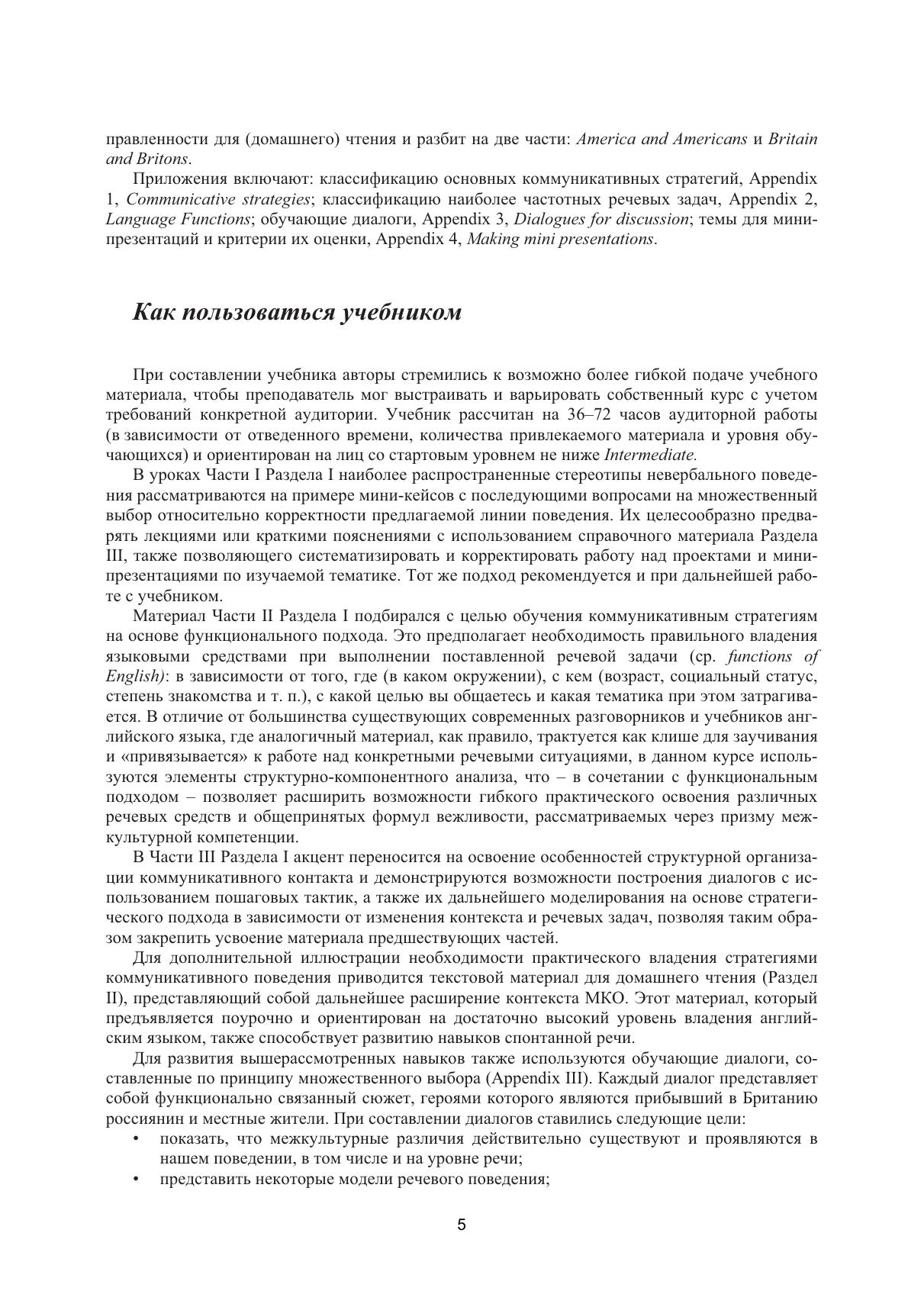 правленности для (домашнего) чтения и разбит на две части: America and Americans и Britain and Britons.

Приложения включают: классификацию основных коммуникативных стратегий, Appendix 1, Communicative strategies; классификацию наиболее частотных речевых задач, Appendix 2, Language Functions; обучающие диалоги, Appendix 3, Dialogues for discussion; темы для мини-презентаций и критерии их оценки, Appendix 4, Making mini presentations.

Как пользоваться учебником

При составлении учебника авторы стремились к возможно более гибкой подаче учебного материала, чтобы преподаватель мог выстраивать и варьировать собственный курс с учетом требований конкретной аудитории. Учебник рассчитан на 36–72 часов аудиторной работы (в зависимости от отведенного времени, количества привлекаемого материала и уровня обучающихся) и ориентирован на лиц со стартовым уровнем не ниже Intermediate.

В уроках Части I Раздела I наиболее распространенные стереотипы невербального поведения рассматриваются на примере мини-кейсов с последующими вопросами на множественный выбор относительно корректности предлагаемой линии поведения. Их целесообразно предварять лекциями или краткими пояснениями с использованием справочного материала Раздела III, также позволяющего систематизировать и корректировать работу над проектами и мини-презентациями по изучаемой тематике. Тот же подход рекомендуется и при дальнейшей работе с учебником.

Материал Части II Раздела I подбирался с целью обучения коммуникативным стратегиям на основе функционального подхода. Это предполагает необходимость правильного владения языковыми средствами при выполнении поставленной речевой задачи (ср. functions of English): в зависимости от того, где (в каком окружении), с кем (возраст, социальный статус, степень знакомства и т. п.), с какой целью вы общаетесь и какая тематика при этом затрагивается. В отличие от большинства существующих современных разговорников и учебников английского языка, где аналогичный материал, как правило, трактуется как клише для заучивания и «привязывается» к работе над конкретными речевыми ситуациями, в данном курсе используются элементы структурно-компонентного анализа, что – в сочетании с функциональным подходом – позволяет расширить возможности гибкого практического освоения различных речевых средств и общепринятых формул вежливости, рассматриваемых через призму межкультурной компетенции.

В Части III Раздела I акцент переносится на освоение особенностей структурной организации коммуникативного контакта и демонстрируются возможности построения диалогов с использованием пошаговых тактик, а также их дальнейшего моделирования на основе стратегического подхода в зависимости от изменения контекста и речевых задач, позволяя таким образом закрепить усвоение материала предшествующих частей.

Для дополнительной иллюстрации необходимости практического владения стратегиями коммуникативного поведения приводится текстовой материал для домашнего чтения (Раздел II), представляющий собой дальнейшее расширение контекста МКО. Этот материал, который предъявляется поурочно и ориентирован на достаточно высокий уровень владения английским языком, также способствует развитию навыков спонтанной речи.

Для развития вышерассмотренных навыков также используются обучающие диалоги, составленные по принципу множественного выбора (Appendix III). Каждый диалог представляет собой функционально связанный сюжет, героями которого являются прибывший в Британию россиянин и местные жители. При составлении диалогов ставились следующие цели:
• показать, что межкультурные различия действительно существуют и проявляются в нашем поведении, в том числе и на уровне речи;
• представить некоторые модели речевого поведения;

5